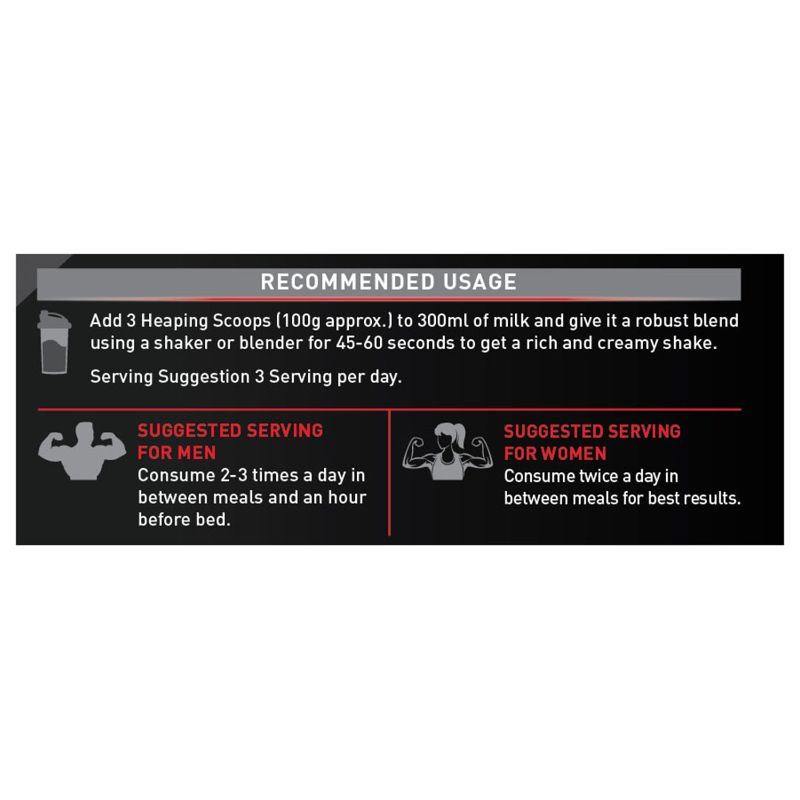 RECOMMENDED USAGE

Add 3 Heaping Scoops (100g approx.) to 300ml of milk and give it a robust blend using a shaker or blender for 45-60 seconds to get a rich and creamy shake.

Serving Suggestion 3 Serving per day.

SUGGESTED SERVING
FOR MEN
Consume 2-3 times a day in between meals and an hour before bed.

SUGGESTED SERVING
FOR WOMEN
Consume twice a day in between meals for best results.